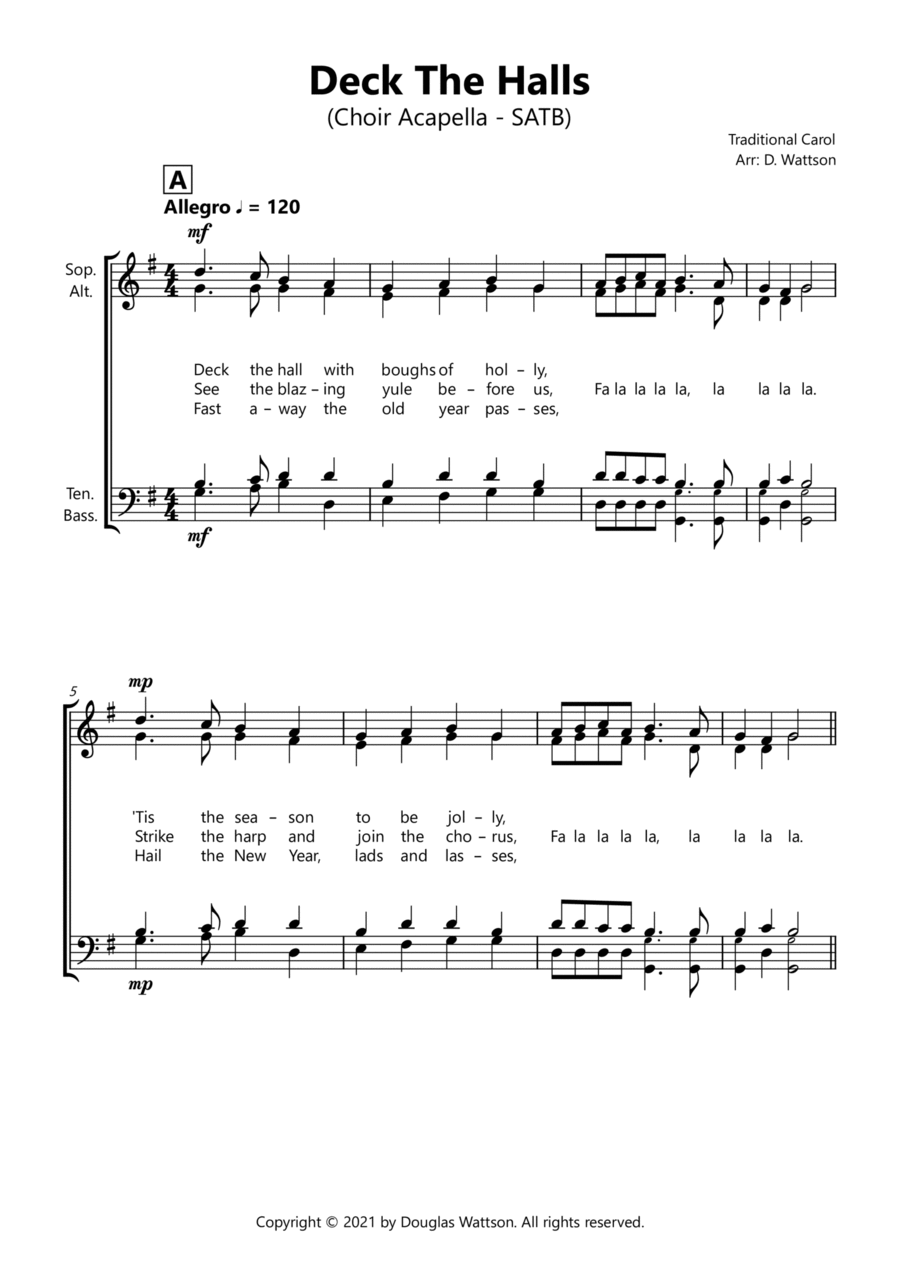 Deck The Halls
(Choir Acapella - SATB)

Traditional Carol
Arr: D. Wattson

A

Allegro ♩ = 120

mf

Sop.
Alt.

Deck the hall with boughs of hol - ly,
See the blaz - ing yule be - fore us, Fa la la la la, la la la la.
Fast a - way the old year pas - ses,

Ten.
Bass.

mf

5

mp

'Tis the sea - son to be jol - ly,
Strike the harp and join the cho - rus, Fa la la la la, la la la la.
Hail the New Year, lads and las - ses,

mp

Copyright © 2021 by Douglas Wattson. All rights reserved.